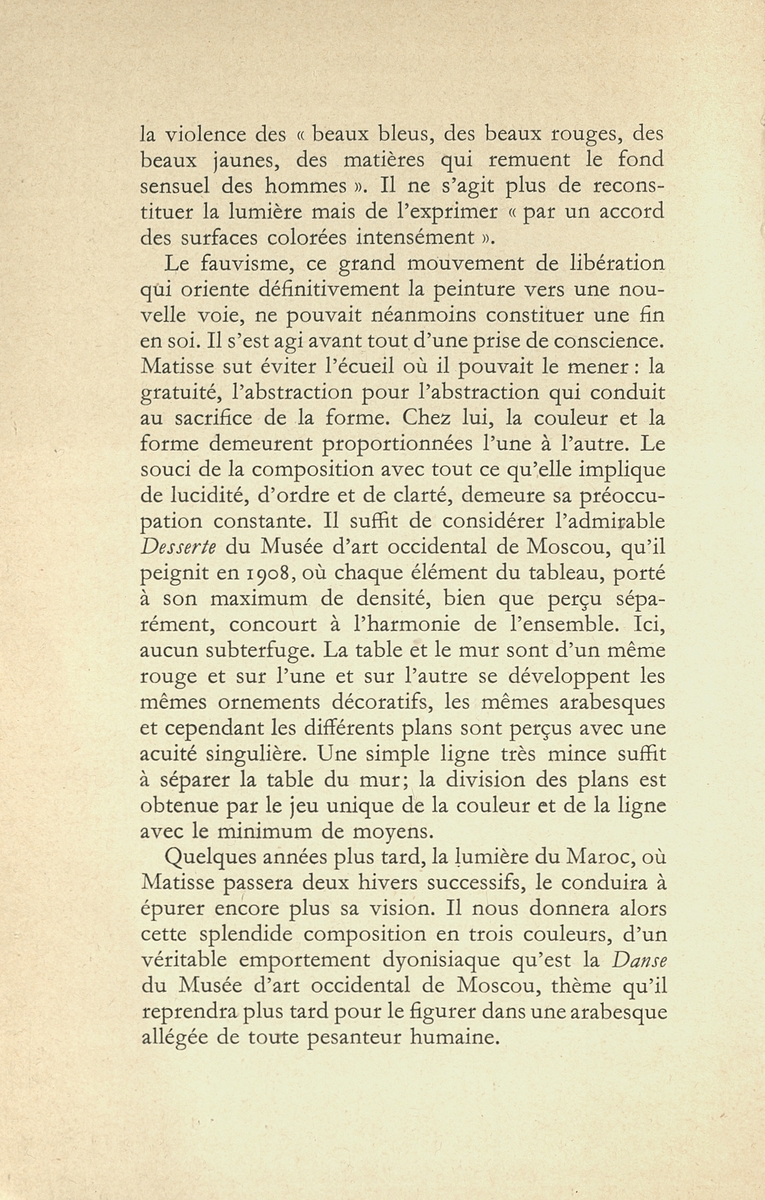 la violence des « beaux bleus, des beaux rouges, des beaux jaunes, des matières qui remuent le fond sensuel des hommes ». Il ne s'agit plus de reconstituer la lumière mais de l'exprimer « par un accord des surfaces colorées intensément ».

Le fauvisme, ce grand mouvement de libération qui oriente définitivement la peinture vers une nouvelle voie, ne pouvait néanmoins constituer une fin en soi. Il s'est agi avant tout d'une prise de conscience. Matisse sut éviter l'écueil où il pouvait le mener : la gratuité, l'abstraction pour l'abstraction qui conduit au sacrifice de la forme. Chez lui, la couleur et la forme demeurent proportionnées l'une à l'autre. Le souci de la composition avec tout ce qu'elle implique de lucidité, d'ordre et de clarté, demeure sa préoccupation constante. Il suffit de considérer l'admirable Desserte du Musée d'art occidental de Moscou, qu'il peignit en 1908, où chaque élément du tableau, porté à son maximum de densité, bien que perçu séparément, concourt à l'harmonie de l'ensemble. Ici, aucun subterfuge. La table et le mur sont d'un même rouge et sur l'une et sur l'autre se développent les mêmes ornements décoratifs, les mêmes arabesques et cependant les différents plans sont perçus avec une acuité singulière. Une simple ligne très mince suffit à séparer la table du mur; la division des plans est obtenue par le jeu unique de la couleur et de la ligne avec le minimum de moyens.

Quelques années plus tard, la lumière du Maroc, où Matisse passera deux hivers successifs, le conduira à épurer encore plus sa vision. Il nous donnera alors cette splendide composition en trois couleurs, d'un véritable emportement dyonisiaque qu'est la Danse du Musée d'art occidental de Moscou, thème qu'il reprendra plus tard pour le figurer dans une arabesque allégée de toute pesanteur humaine.